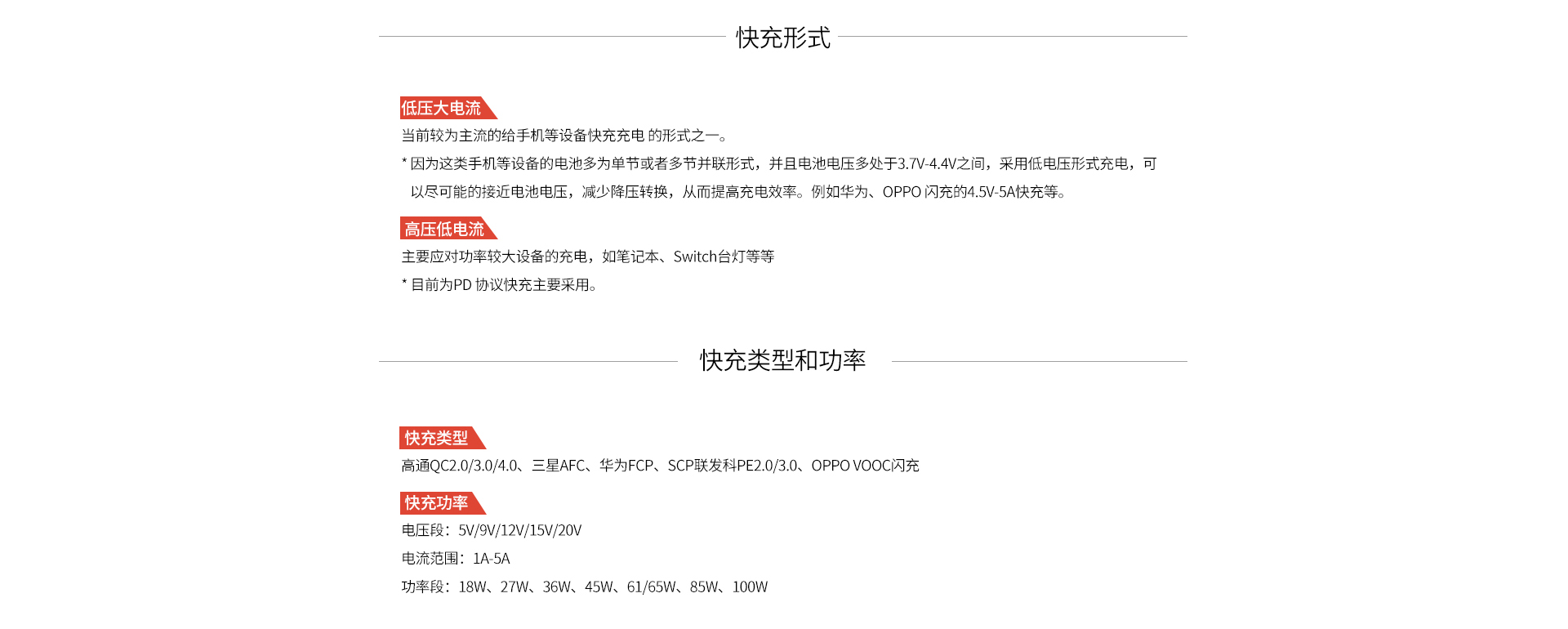 快充形式

低压大电流

当前较为主流的给手机等设备快充充电 的形式之一。

* 因为这类手机等设备的电池多为单节或者多节并联形式，并且电池电压多处于3.7V-4.4V之间，采用低电压形式充电，可以尽可能的接近电池电压，减少降压转换，从而提高充电效率。例如华为、OPPO 闪充的4.5V-5A快充等。

高压低电流

主要应对功率较大设备的充电，如笔记本、Switch台灯等等

* 目前为PD 协议快充主要采用。

快充类型和功率

快充类型

高通QC2.0/3.0/4.0、三星AFC、华为FCP、SCP联发科PE2.0/3.0、OPPO VOOC闪充

快充功率

电压段：5V/9V/12V/15V/20V

电流范围：1A-5A

功率段：18W、27W、36W、45W、61/65W、85W、100W